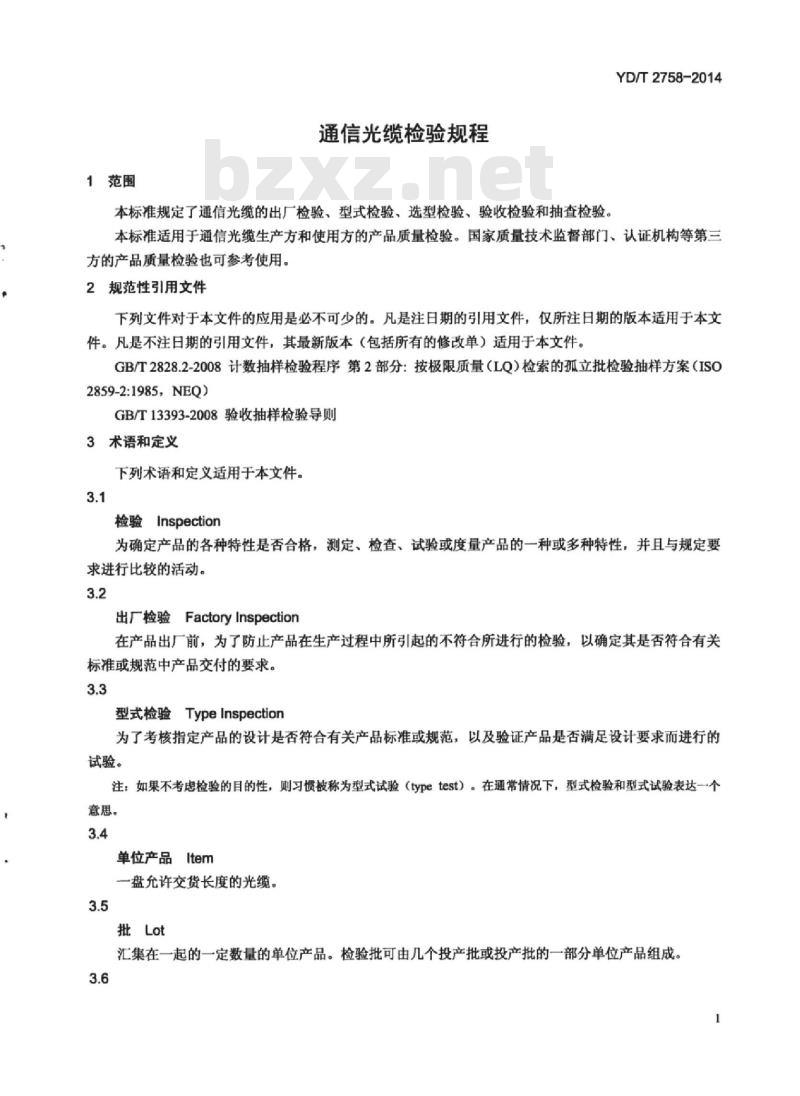 YD/T 2758-2014

通信光缆检验规程

1 范围

本标准规定了通信光缆的出厂检验、型式检验、选型检验、验收检验和抽查检验。

本标准适用于通信光缆生产方和使用方的产品质量检验。国家质量技术监督部门、认证机构等第三方的产品质量检验也可参考使用。

2 规范性引用文件

下列文件对于本文件的应用是必不可少的。凡是注日期的引用文件，仅所注日期的版本适用于本文件。凡是不注日期的引用文件，其最新版本（包括所有的修改单）适用于本文件。

GB/T 2828.2-2008 计数抽样检验程序 第2部分：按极限质量（LQ）检索的孤立批检验抽样方案（ISO 2859-2:1985，NEQ）

GB/T 13393-2008 验收抽样检验导则

3 术语和定义

下列术语和定义适用于本文件。

3.1

检验 Inspection

为确定产品的各种特性是否合格，测定、检查、试验或度量产品的一种或多种特性，并且与规定要求进行比较的活动。

3.2

出厂检验 Factory Inspection

在产品出厂前，为了防止产品在生产过程中所引起的不符合所进行的检验，以确定其是否符合有关标准或规范中产品交付的要求。

3.3

型式检验 Type Inspection

为了考核指定产品的设计是否符合有关产品标准或规范，以及验证产品是否满足设计要求而进行的试验。

注：如果不考虑检验的目的性，则习惯被称为型式试验（type test）。在通常情况下，型式检验和型式试验表达一个意思。

3.4

单位产品 Item

一盘允许交货长度的光缆。

3.5

批 Lot

汇集在一起的一定数量的单位产品。检验批可由几个投产批或投产批的一部分单位产品组成。

3.6

1

bzxz.net